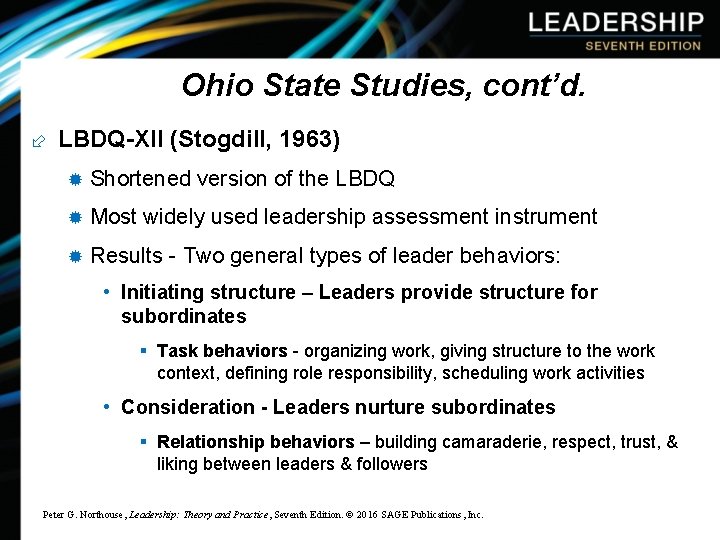 LEADERSHIP
SEVENTH EDITION

Ohio State Studies, cont'd.

LBDQ-XII (Stogdill, 1963)

• Shortened version of the LBDQ

• Most widely used leadership assessment instrument

• Results - Two general types of leader behaviors:

• Initiating structure – Leaders provide structure for subordinates

• Task behaviors - organizing work, giving structure to the work context, defining role responsibility, scheduling work activities

• Consideration - Leaders nurture subordinates

• Relationship behaviors – building camaraderie, respect, trust, & liking between leaders & followers

Peter G. Northouse, Leadership: Theory and Practice, Seventh Edition. © 2016 SAGE Publications, Inc.